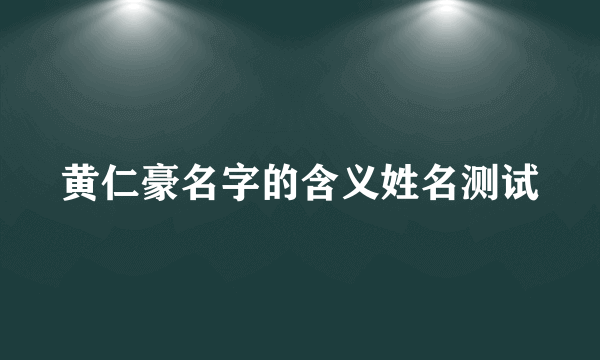 黄仁豪名字的含义姓名测试